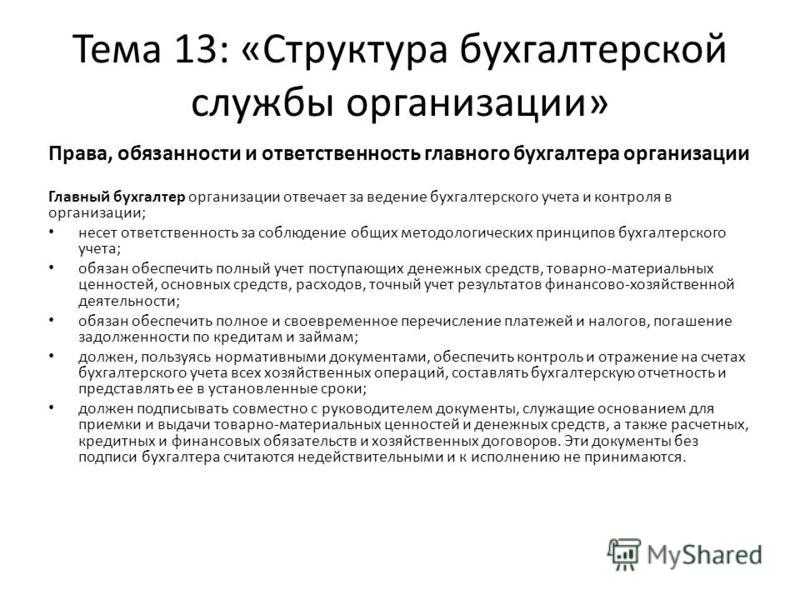 Тема 13: «Структура бухгалтерской службы организации»

Права, обязанности и ответственность главного бухгалтера организации

Главный бухгалтер организации отвечает за ведение бухгалтерского учета и контроля в организации;

• несет ответственность за соблюдение общих методологических принципов бухгалтерского учета;
• обязан обеспечить полный учет поступающих денежных средств, товарно-материальных ценностей, основных средств, расходов, точный учет результатов финансово-хозяйственной деятельности;
• обязан обеспечить полное и своевременное перечисление платежей и налогов, погашение задолженности по кредитам и займам;
• должен, пользуясь нормативными документами, обеспечить контроль и отражение на счетах бухгалтерского учета всех хозяйственных операций, составлять бухгалтерскую отчетность и представлять ее в установленные сроки;
• должен подписывать совместно с руководителем документы, служащие основанием для приемки и выдачи товарно-материальных ценностей и денежных средств, а также расчетных, кредитных и финансовых обязательств и хозяйственных договоров. Эти документы без подписи бухгалтера считаются недействительными и к исполнению не принимаются.

MyShared